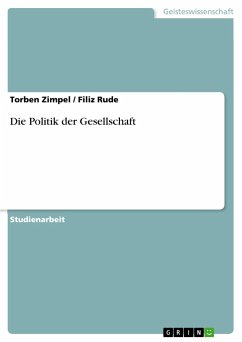 Geisteswissenschaft

Torben Zimpel / Filiz Rude

Die Politik der Gesellschaft

Studienarbeit

GRIN